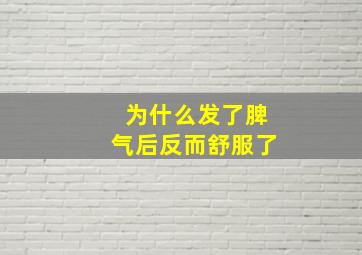 为什么发了脾气后反而舒服了